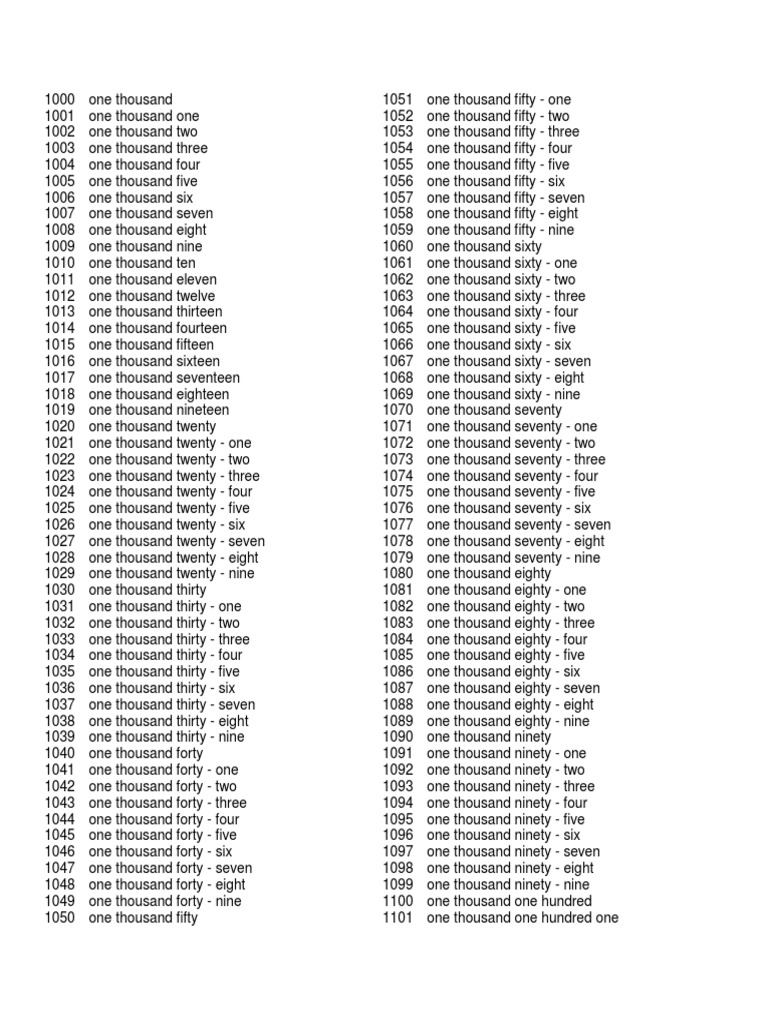 1000 one thousand
1001 one thousand one
1002 one thousand two
1003 one thousand three
1004 one thousand four
1005 one thousand five
1006 one thousand six
1007 one thousand seven
1008 one thousand eight
1009 one thousand nine
1010 one thousand ten
1011 one thousand eleven
1012 one thousand twelve
1013 one thousand thirteen
1014 one thousand fourteen
1015 one thousand fifteen
1016 one thousand sixteen
1017 one thousand seventeen
1018 one thousand eighteen
1019 one thousand nineteen
1020 one thousand twenty
1021 one thousand twenty - one
1022 one thousand twenty - two
1023 one thousand twenty - three
1024 one thousand twenty - four
1025 one thousand twenty - five
1026 one thousand twenty - six
1027 one thousand twenty - seven
1028 one thousand twenty - eight
1029 one thousand twenty - nine
1030 one thousand thirty
1031 one thousand thirty - one
1032 one thousand thirty - two
1033 one thousand thirty - three
1034 one thousand thirty - four
1035 one thousand thirty - five
1036 one thousand thirty - six
1037 one thousand thirty - seven
1038 one thousand thirty - eight
1039 one thousand thirty - nine
1040 one thousand forty
1041 one thousand forty - one
1042 one thousand forty - two
1043 one thousand forty - three
1044 one thousand forty - four
1045 one thousand forty - five
1046 one thousand forty - six
1047 one thousand forty - seven
1048 one thousand forty - eight
1049 one thousand forty - nine
1050 one thousand fifty

1051 one thousand fifty - one
1052 one thousand fifty - two
1053 one thousand fifty - three
1054 one thousand fifty - four
1055 one thousand fifty - five
1056 one thousand fifty - six
1057 one thousand fifty - seven
1058 one thousand fifty - eight
1059 one thousand fifty - nine
1060 one thousand sixty
1061 one thousand sixty - one
1062 one thousand sixty - two
1063 one thousand sixty - three
1064 one thousand sixty - four
1065 one thousand sixty - five
1066 one thousand sixty - six
1067 one thousand sixty - seven
1068 one thousand sixty - eight
1069 one thousand sixty - nine
1070 one thousand seventy
1071 one thousand seventy - one
1072 one thousand seventy - two
1073 one thousand seventy - three
1074 one thousand seventy - four
1075 one thousand seventy - five
1076 one thousand seventy - six
1077 one thousand seventy - seven
1078 one thousand seventy - eight
1079 one thousand seventy - nine
1080 one thousand eighty
1081 one thousand eighty - one
1082 one thousand eighty - two
1083 one thousand eighty - three
1084 one thousand eighty - four
1085 one thousand eighty - five
1086 one thousand eighty - six
1087 one thousand eighty - seven
1088 one thousand eighty - eight
1089 one thousand eighty - nine
1090 one thousand ninety
1091 one thousand ninety - one
1092 one thousand ninety - two
1093 one thousand ninety - three
1094 one thousand ninety - four
1095 one thousand ninety - five
1096 one thousand ninety - six
1097 one thousand ninety - seven
1098 one thousand ninety - eight
1099 one thousand ninety - nine
1100 one thousand one hundred
1101 one thousand one hundred one